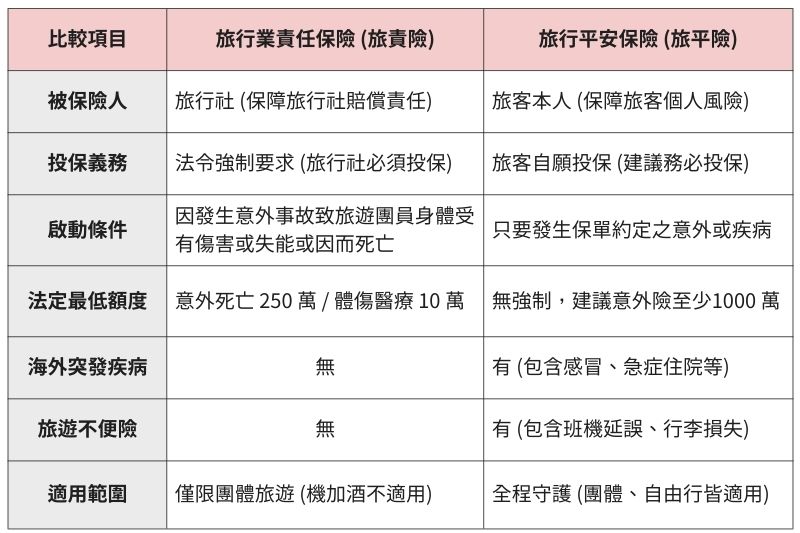 | 比較項目 | 旅行業責任保險 (旅責險) | 旅行平安保險 (旅平險) |
|---|---|---|
| 被保險人 | 旅行社 (保障旅行社賠償責任) | 旅客本人 (保障旅客個人風險) |
| 投保義務 | 法令強制要求 (旅行社必須投保) | 旅客自願投保 (建議務必投保) |
| 啟動條件 | 因發生意外事故致旅遊團員身體受有傷害或失能或因而死亡 | 只要發生保單約定之意外或疾病 |
| 法定最低額度 | 意外死亡 250 萬 / 體傷醫療 10 萬 | 無強制，建議意外險至少1000 萬 |
| 海外突發疾病 | 無 | 有 (包含感冒、急症住院等) |
| 旅遊不便險 | 無 | 有 (包含班機延誤、行李損失) |
| 適用範圍 | 僅限團體旅遊 (機加酒不適用) | 全程守護 (團體、自由行皆適用) |